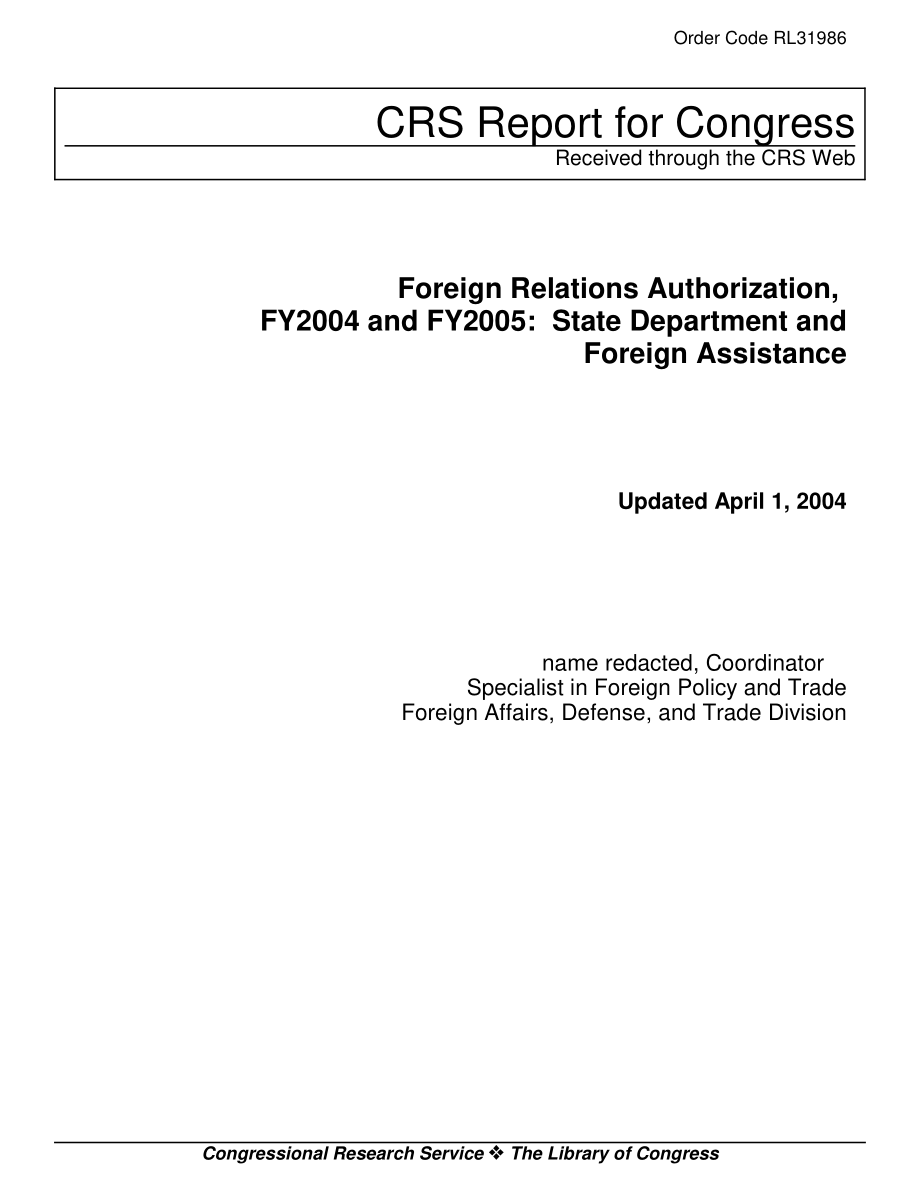 Order Code RL31986

CRS Report for Congress
Received through the CRS Web

Foreign Relations Authorization, FY2004 and FY2005: State Department and Foreign Assistance

Updated April 1, 2004

name redacted, Coordinator
Specialist in Foreign Policy and Trade
Foreign Affairs, Defense, and Trade Division

Congressional Research Service ❖ The Library of Congress